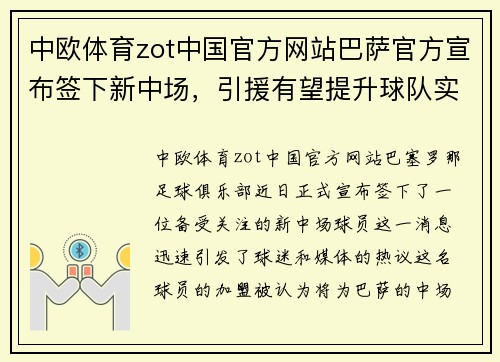 中欧体育zot中国官方网站巴萨官方宣布签下新中场，引援有望提升球队实

中欧体育zot中国官方网站巴塞罗那足球俱乐部近日正式宣布签下了一位备受关注的新中场球员这一消息迅速引发了球迷和媒体的热议这名球员的加盟被认为将为巴萨的中场